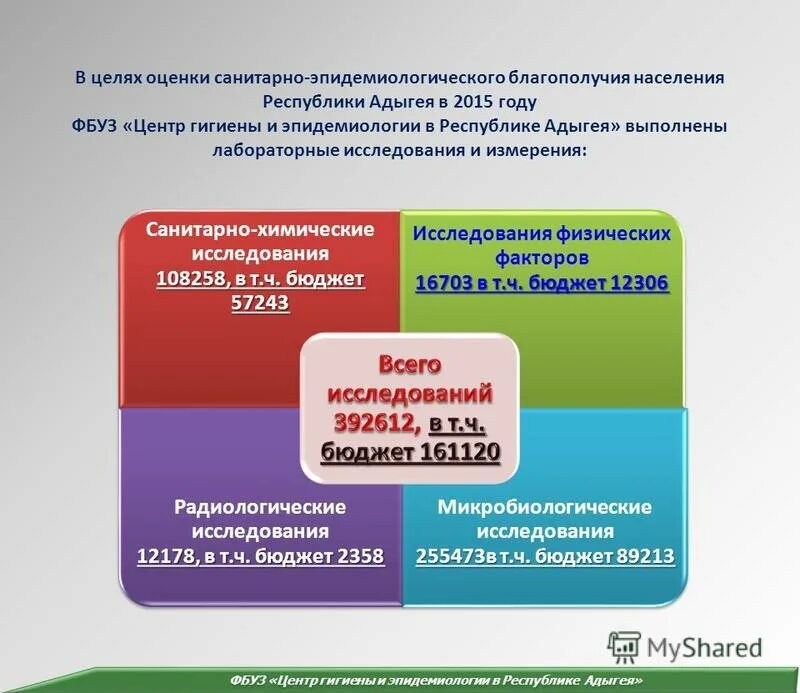 В целях оценки санитарно-эпидемиологического благополучия населения Республики Адыгея в 2015 году
ФБУЗ «Центр гигиены и эпидемиологии в Республике Адыгея» выполнены лабораторные исследования и измерения:

Санитарно-химические исследования
108258, в т.ч. бюджет 57243

Исследования физических факторов
16703 в т.ч. бюджет 12306

Всего исследований 392612, в т.ч. бюджет 161120

Радиологические исследования
12178, в т.ч. бюджет 2358

Микробиологические исследования
255473в т.ч. бюджет 89213

MyShared

ФБУЗ «Центр гигиены и эпидемиологии в Республике Адыгея»